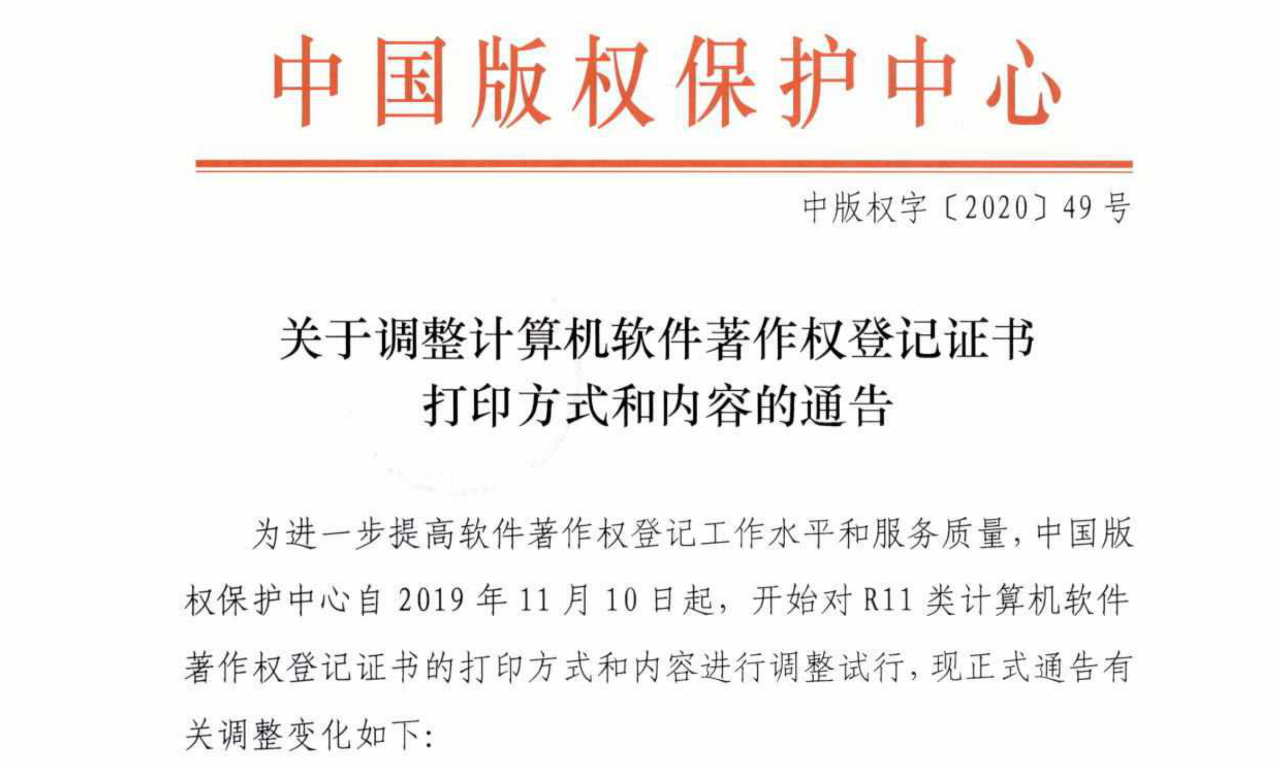 中国版权保护中心

中版权字〔2020〕49号

关于调整计算机软件著作权登记证书
打印方式和内容的通告

为进一步提高软件著作权登记工作水平和服务质量，中国版权保护中心自2019年11月10日起，开始对R11类计算机软件著作权登记证书的打印方式和内容进行调整试行，现正式通告有关调整变化如下：